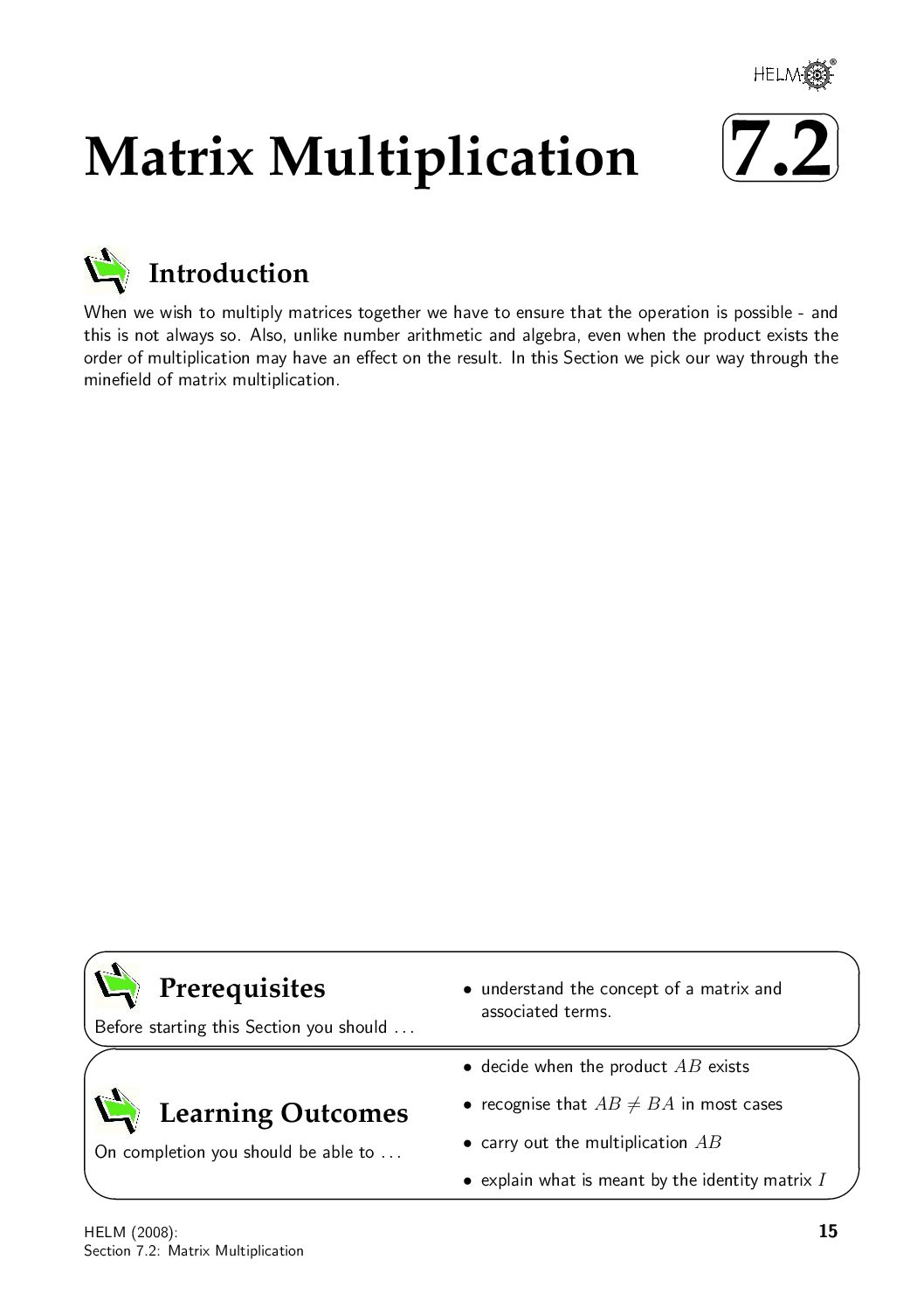 HELM®

Matrix Multiplication 7.2

Introduction

When we wish to multiply matrices together we have to ensure that the operation is possible - and this is not always so. Also, unlike number arithmetic and algebra, even when the product exists the order of multiplication may have an effect on the result. In this Section we pick our way through the minefield of matrix multiplication.

Prerequisites

Before starting this Section you should ...

• understand the concept of a matrix and associated terms.

Learning Outcomes

On completion you should be able to ...

• decide when the product $AB$ exists

• recognise that $AB \neq BA$ in most cases

• carry out the multiplication $AB$

• explain what is meant by the identity matrix $I$

HELM (2008):
Section 7.2: Matrix Multiplication

15